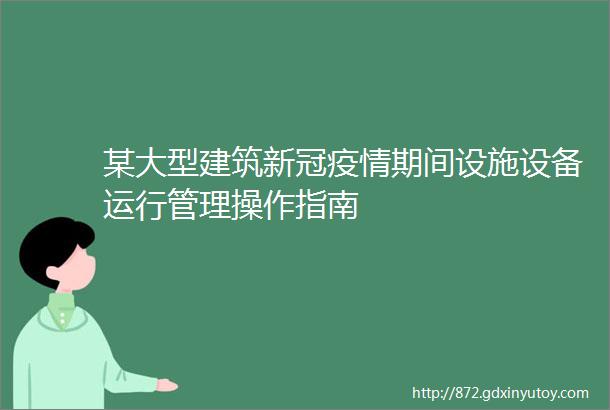 某大型建筑新冠疫情期间设施设备运行管理操作指南

http://872.gdxinyutoy.com